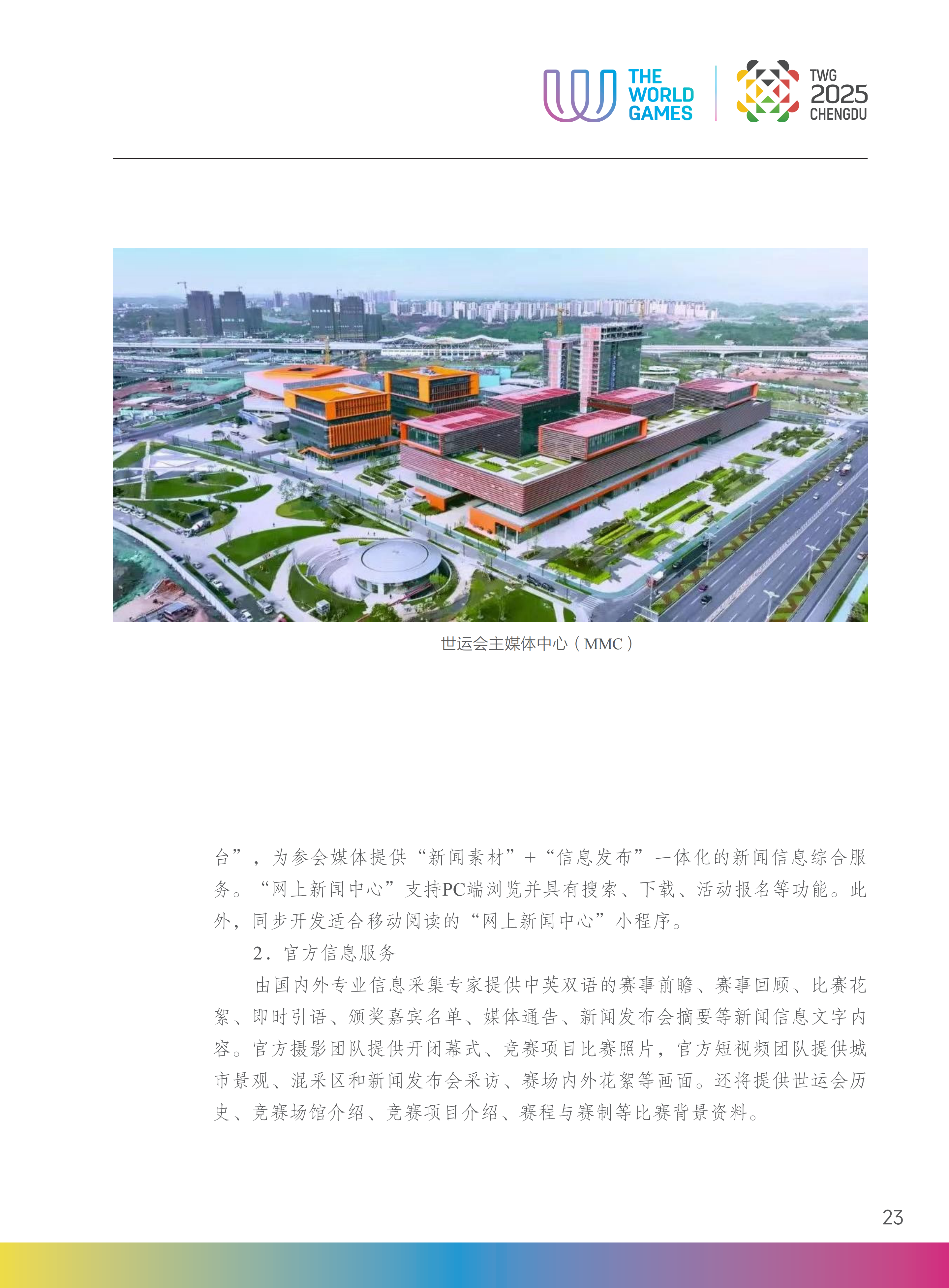 THE WORLD GAMES

TWG 2025 CHENGDU

世运会主媒体中心（MMC）

台”，为参会媒体提供“新闻素材”+“信息发布”一体化的新闻信息综合服务。“网上新闻中心”支持PC端浏览并具有搜索、下载、活动报名等功能。此外，同步开发适合移动阅读的“网上新闻中心”小程序。

2．官方信息服务

由国内外专业信息采集专家提供中英双语的赛事前瞻、赛事回顾、比赛花絮、即时引语、颁奖嘉宾名单、媒体通告、新闻发布会摘要等新闻信息文字内容。官方摄影团队提供开闭幕式、竞赛项目比赛照片，官方短视频团队提供城市景观、混采区和新闻发布会采访、赛场内外花絮等画面。还将提供世运会历史、竞赛场馆介绍、竞赛项目介绍、赛程与赛制等比赛背景资料。

23